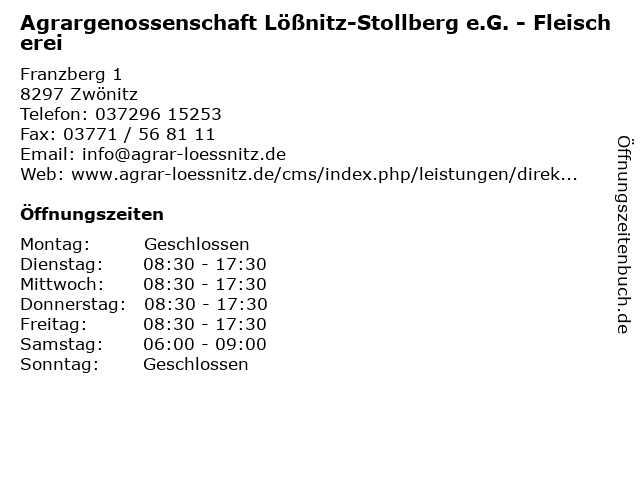 Agrargenossenschaft Lößnitz-Stollberg e.G. - Fleischerei

Franzberg 1
8297 Zwönitz
Telefon: 037296 15253
Fax: 03771 / 56 81 11
Email: info@agrar-loessnitz.de
Web: www.agrar-loessnitz.de/cms/index.php/leistungen/direk...

Öffnungszeiten

Montag: Geschlossen
Dienstag: 08:30 - 17:30
Mittwoch: 08:30 - 17:30
Donnerstag: 08:30 - 17:30
Freitag: 08:30 - 17:30
Samstag: 06:00 - 09:00
Sonntag: Geschlossen

Öffnungszeitenbuch.de